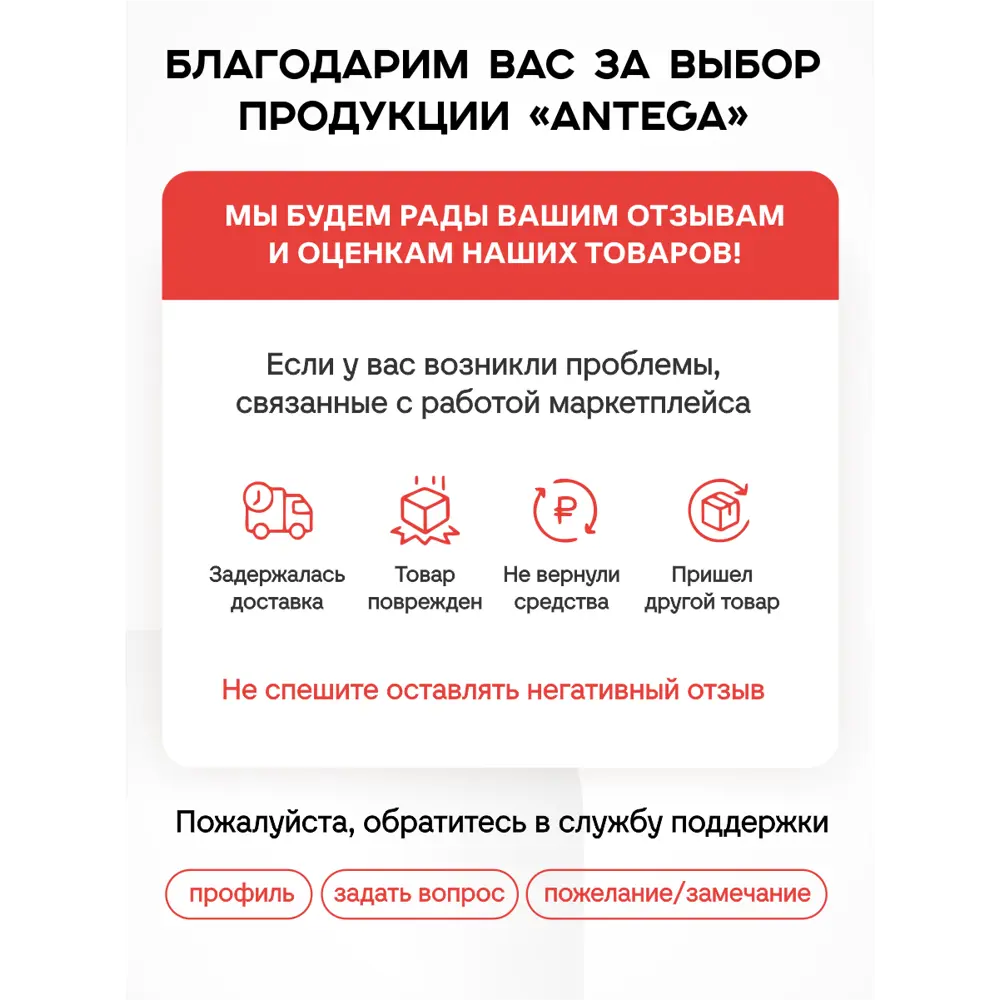 БЛАГОДАРИМ ВАС ЗА ВЫБОР ПРОДУКЦИИ «ANTEGA»

МЫ БУДЕМ РАДЫ ВАШИМ ОТЗЫВАМ И ОЦЕНКАМ НАШИХ ТОВАРОВ!

Если у вас возникли проблемы, связанные с работой маркетплейса

Задержалась доставка

Товар поврежден

Не вернули средства

Пришел другой товар

Не спешите оставлять негативный отзыв

Пожалуйста, обратитесь в службу поддержки

профиль

задать вопрос

пожелание/замечание